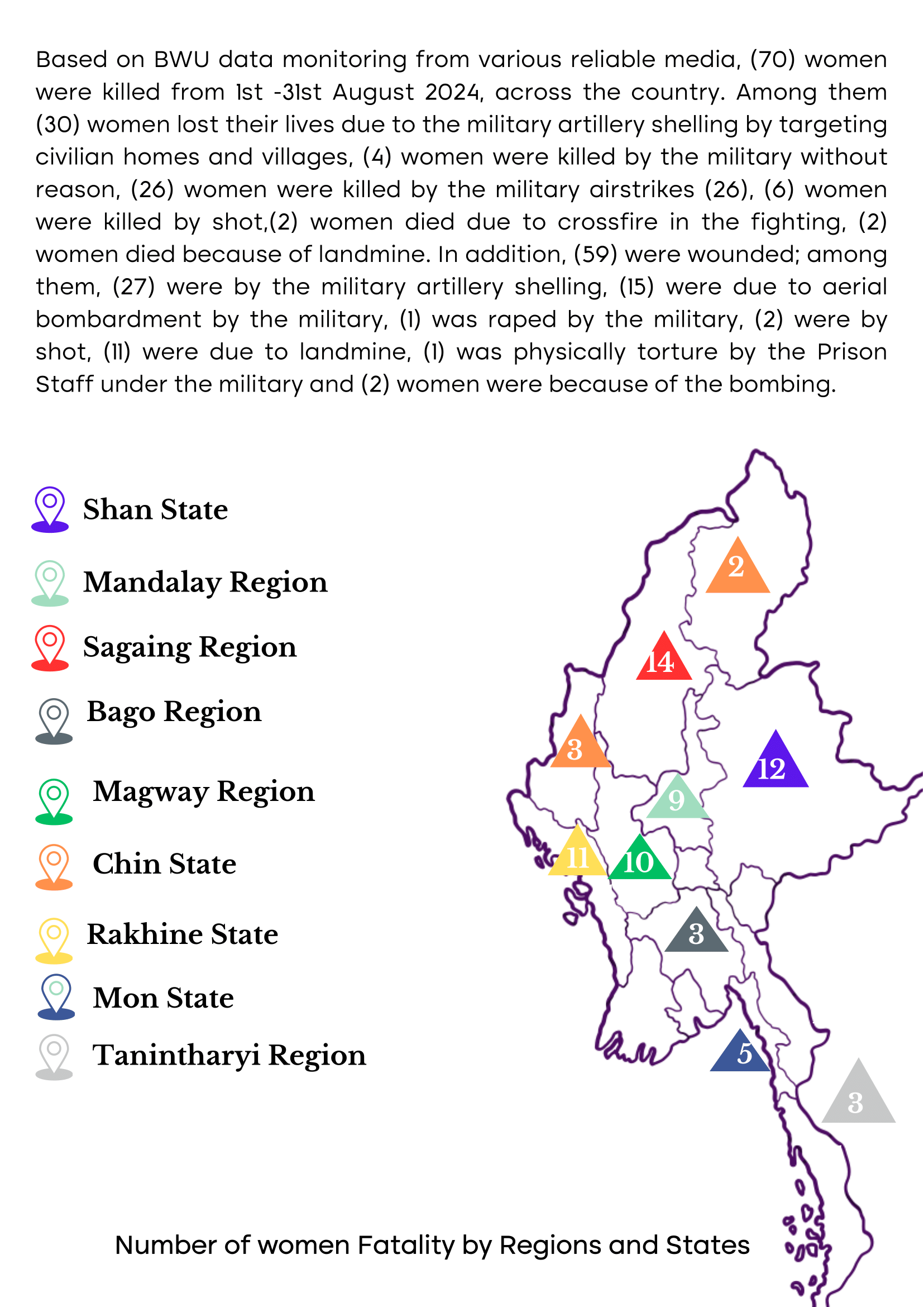 Based on BWU data monitoring from various reliable media, (70) women were killed from 1st -31st August 2024, across the country. Among them (30) women lost their lives due to the military artillery shelling by targeting civilian homes and villages, (4) women were killed by the military without reason, (26) women were killed by the military airstrikes (26), (6) women were killed by shot,(2) women died due to crossfire in the fighting, (2) women died because of landmine. In addition, (59) were wounded; among them, (27) were by the military artillery shelling, (15) were due to aerial bombardment by the military, (1) was raped by the military, (2) were by shot, (11) were due to landmine, (1) was physically torture by the Prison Staff under the military and (2) women were because of the bombing.

Shan State
Mandalay Region
Sagaing Region
Bago Region
Magway Region
Chin State
Rakhine State
Mon State
Tanintharyi Region

2
14
3
12
9
11
10
3
5
3

Number of women Fatality by Regions and States